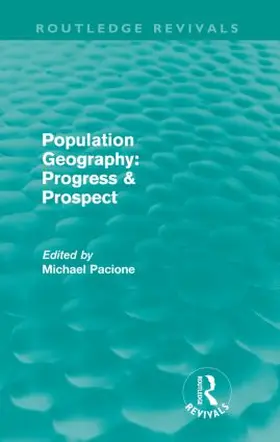 ROUTLEDGE REVIVALS

Population Geography: Progress & Prospect

Edited by
Michael Pacione

ROUTLEDGE
REVIVALS